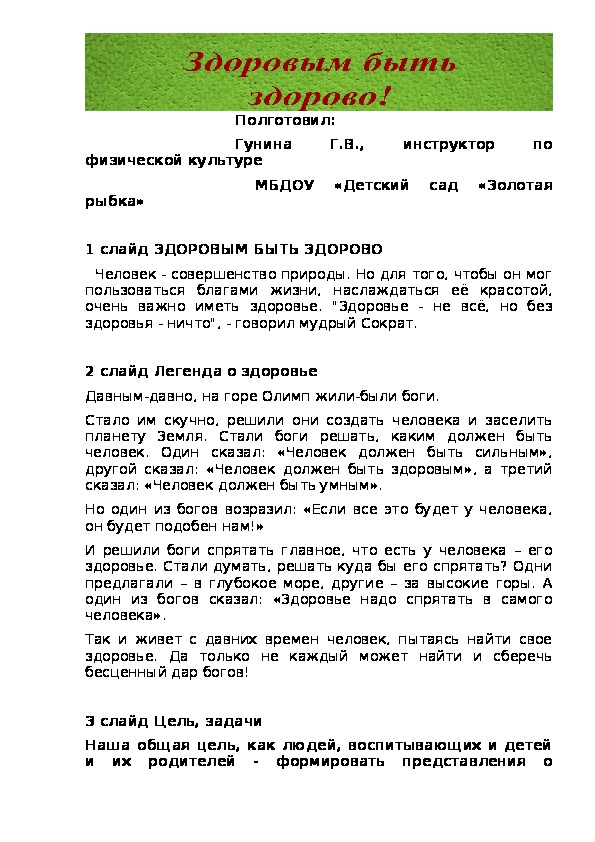 Здоровым быть здорово!

Полготовил:

Гунина Г.В., инструктор по физической культуре

МБДОУ «Детский сад «Золотая рыбка»

1 слайд ЗДОРОВЫМ БЫТЬ ЗДОРОВО

Человек - совершенство природы. Но для того, чтобы он мог пользоваться благами жизни, наслаждаться её красотой, очень важно иметь здоровье. "Здоровье - не всё, но без здоровья - ничто", - говорил мудрый Сократ.

2 слайд Легенда о здоровье

Давным-давно, на горе Олимп жили-были боги.

Стало им скучно, решили они создать человека и заселить планету Земля. Стали боги решать, каким должен быть человек. Один сказал: «Человек должен быть сильным», другой сказал: «Человек должен быть здоровым», а третий сказал: «Человек должен быть умным».

Но один из богов возразил: «Если все это будет у человека, он будет подобен нам!»

И решили боги спрятать главное, что есть у человека – его здоровье. Стали думать, решать куда бы его спрятать? Одни предлагали – в глубокое море, другие – за высокие горы. А один из богов сказал: «Здоровье надо спрятать в самого человека».

Так и живет с давних времен человек, пытаясь найти свое здоровье. Да только не каждый может найти и сберечь бесценный дар богов!

3 слайд Цель, задачи

Наша общая цель, как людей, воспитывающих и детей и их родителей - формировать представления о